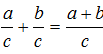 $\frac{a}{c}+\frac{b}{c}=\frac{a+b}{c}$